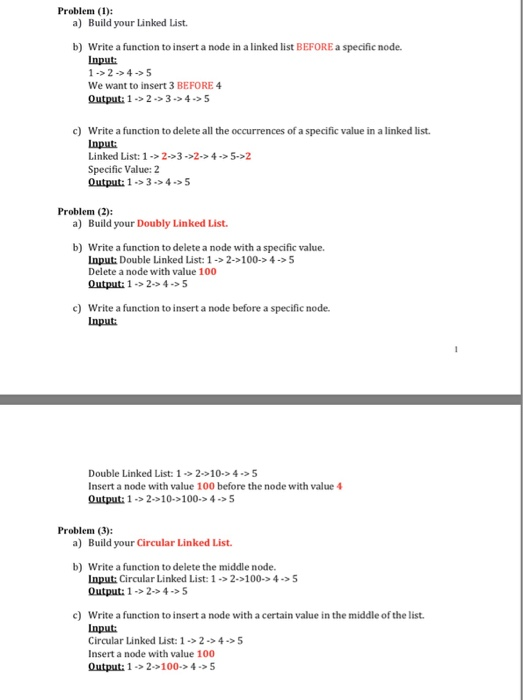 Problem (1):
a) Build your Linked List.

b) Write a function to insert a node in a linked list BEFORE a specific node.
Input:
1 -> 2 -> 4 -> 5
We want to insert 3 BEFORE 4
Output: 1 -> 2 -> 3 -> 4 -> 5

c) Write a function to delete all the occurrences of a specific value in a linked list.
Input:
Linked List: 1 -> 2->3 ->2-> 4 -> 5->2
Specific Value: 2
Output: 1 -> 3 -> 4 -> 5

Problem (2):
a) Build your Doubly Linked List.

b) Write a function to delete a node with a specific value.
Input: Double Linked List: 1 -> 2->100-> 4 -> 5
Delete a node with value 100
Output: 1 -> 2-> 4 -> 5

c) Write a function to insert a node before a specific node.
Input:

1

Double Linked List: 1 -> 2->10-> 4 -> 5
Insert a node with value 100 before the node with value 4
Output: 1 -> 2->10->100-> 4 -> 5

Problem (3):
a) Build your Circular Linked List.

b) Write a function to delete the middle node.
Input: Circular Linked List: 1 -> 2->100-> 4 -> 5
Output: 1 -> 2-> 4 -> 5

c) Write a function to insert a node with a certain value in the middle of the list.
Input:
Circular Linked List: 1 -> 2 -> 4 -> 5
Insert a node with value 100
Output: 1 -> 2->100-> 4 -> 5